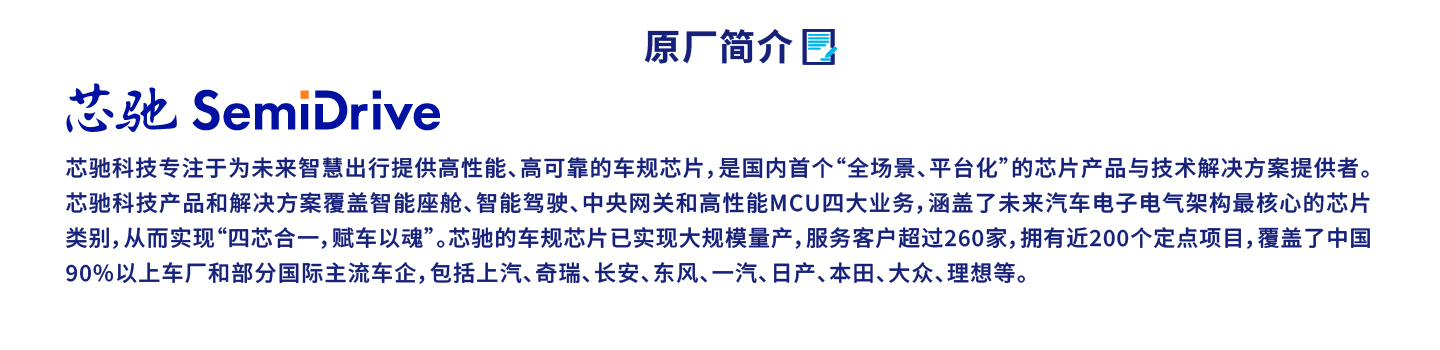 原厂简介

芯驰 SemiDrive

芯驰科技专注于为未来智慧出行提供高性能、高可靠的车规芯片，是国内首个“全场景、平台化”的芯片产品与技术解决方案提供者。芯驰科技产品和解决方案覆盖智能座舱、智能驾驶、中央网关和高性能MCU四大业务，涵盖了未来汽车电子电气架构最核心的芯片类别，从而实现“四芯合一，赋车以魂”。芯驰的车规芯片已实现大规模量产，服务客户超过260家，拥有近200个定点项目，覆盖了中国90%以上车厂和部分国际主流车企，包括上汽、奇瑞、长安、东风、一汽、日产、本田、大众、理想等。